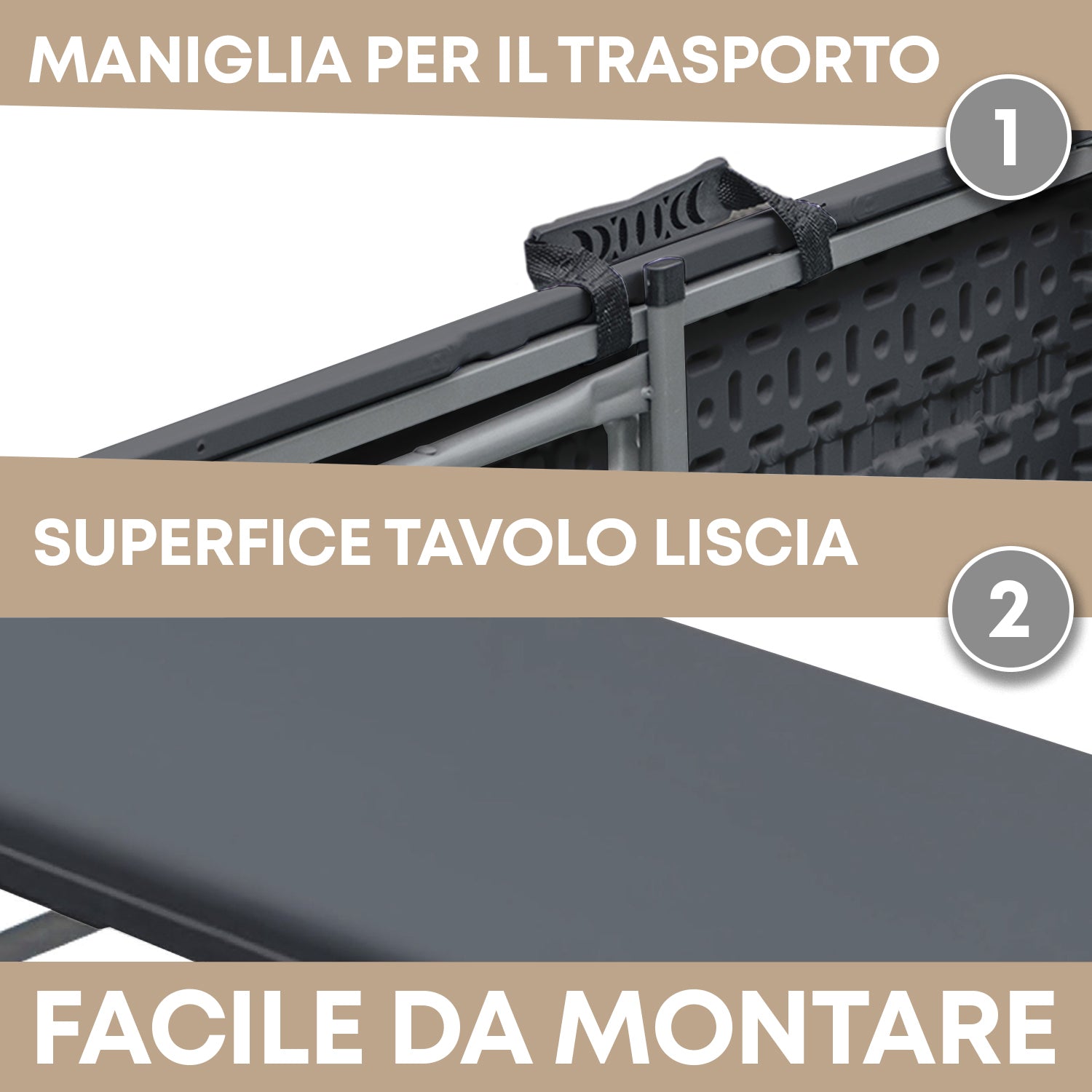 MANIGLIA PER IL TRASPORTO

1

SUPERFICE TAVOLO LISCIA

2

FACILE DA MONTARE